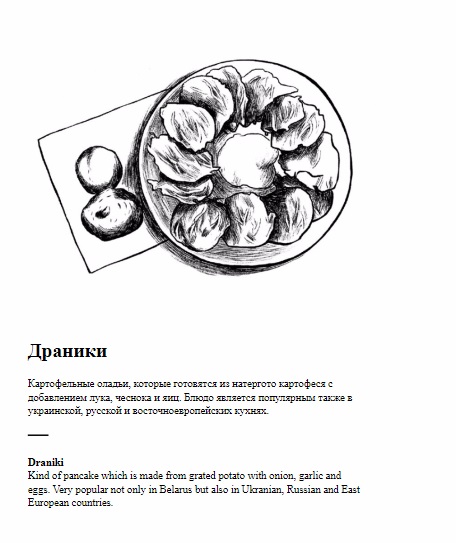 Драники

Картофельные оладьи, которые готовятся из натергото картофеся с добавлением лука, чеснока и яиц. Блюдо является популярным также в украинской, русской и восточноевропейских кухнях.

Draniki
Kind of pancake which is made from grated potato with onion, garlic and eggs. Very popular not only in Belarus but also in Ukranian, Russian and East European countries.